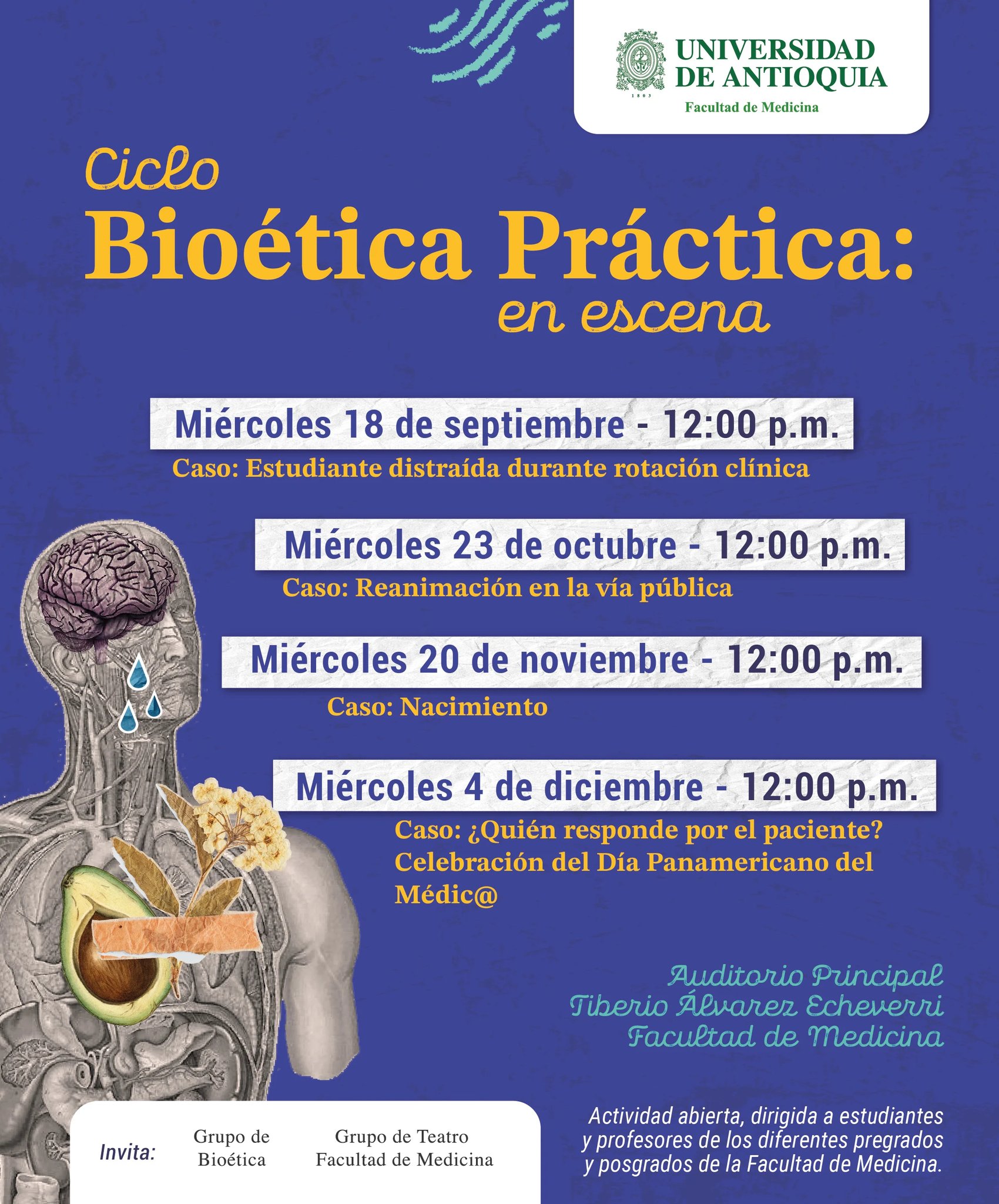 UNIVERSIDAD DE ANTIOQUIA
1803
Facultad de Medicina

Ciclo
Bioética Práctica:
en escena

Miércoles 18 de septiembre - 12:00 p.m.
Caso: Estudiante distraída durante rotación clínica

Miércoles 23 de octubre - 12:00 p.m.
Caso: Reanimación en la vía pública

Miércoles 20 de noviembre - 12:00 p.m.
Caso: Nacimiento

Miércoles 4 de diciembre - 12:00 p.m.
Caso: ¿Quién responde por el paciente? Celebración del Día Panamericano del Médic@

Auditorio Principal
Tiberio Álvarez Echeverri
Facultad de Medicina

Invita: Grupo de Bioética Grupo de Teatro Facultad de Medicina

Actividad abierta, dirigida a estudiantes y profesores de los diferentes pregrados y posgrados de la Facultad de Medicina.